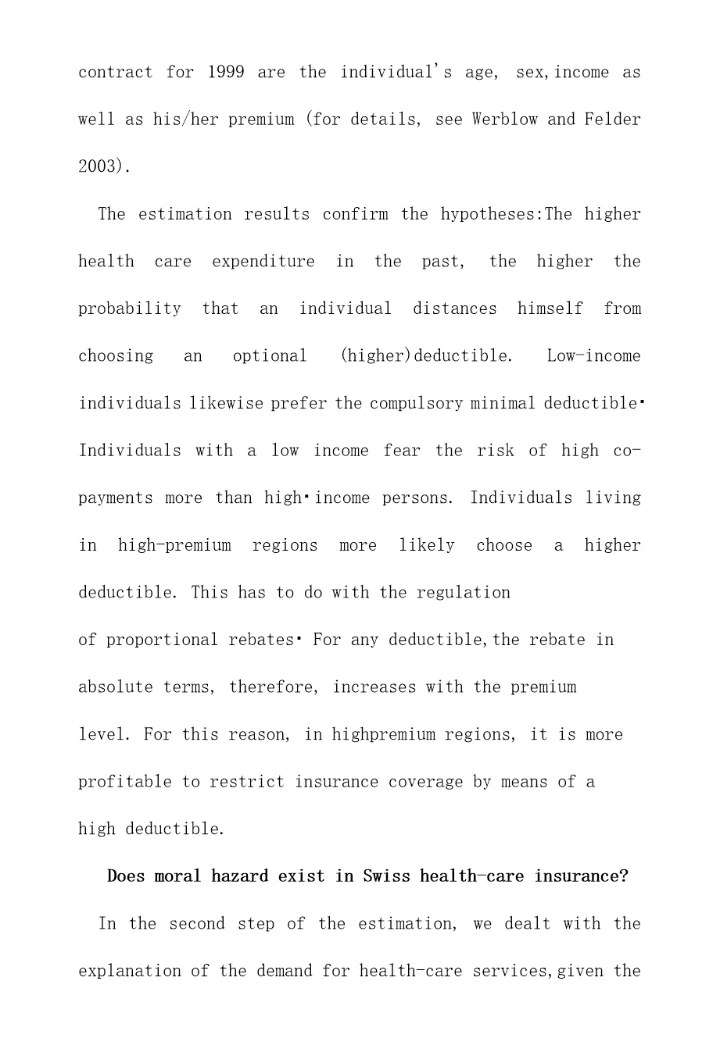 contract for 1999 are the individual's age, sex,income as well as his/her premium (for details, see Werblow and Felder 2003).

The estimation results confirm the hypotheses:The higher health care expenditure in the past, the higher the probability that an individual distances himself from choosing an optional (higher)deductible. Low-income individuals likewise prefer the compulsory minimal deductible· Individuals with a low income fear the risk of high co-payments more than high·income persons. Individuals living in high-premium regions more likely choose a higher deductible. This has to do with the regulation of proportional rebates· For any deductible,the rebate in absolute terms, therefore, increases with the premium level. For this reason, in highpremium regions, it is more profitable to restrict insurance coverage by means of a high deductible.

Does moral hazard exist in Swiss health-care insurance?

In the second step of the estimation, we dealt with the explanation of the demand for health-care services,given the